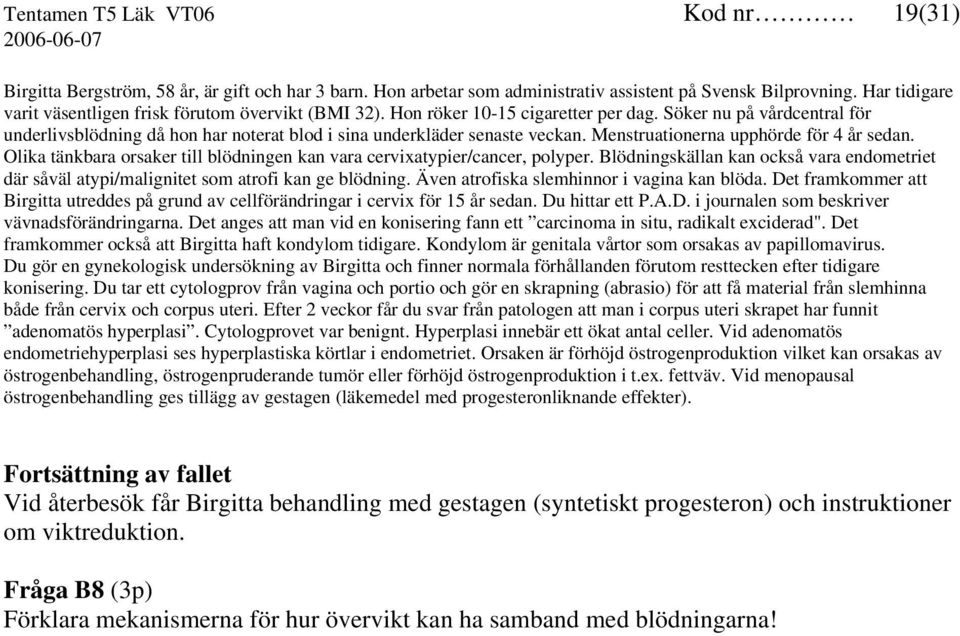 Tentamen T5 Läk VT06 Kod nr………… 19(31)
2006-06-07

Birgitta Bergström, 58 år, är gift och har 3 barn. Hon arbetar som administrativ assistent på Svensk Bilprovning. Har tidigare varit väsentligen frisk förutom övervikt (BMI 32). Hon röker 10-15 cigaretter per dag. Söker nu på vårdcentral för underlivsblödning då hon har noterat blod i sina underkläder senaste veckan. Menstruationerna upphörde för 4 år sedan. Olika tänkbara orsaker till blödningen kan vara cervixatypier/cancer, polyper. Blödningskällan kan också vara endometriet där såväl atypi/malignitet som atrofi kan ge blödning. Även atrofiska slemhinnor i vagina kan blöda. Det framkommer att Birgitta utreddes på grund av cellförändringar i cervix för 15 år sedan. Du hittar ett P.A.D. i journalen som beskriver vävnadsförändringarna. Det anges att man vid en konisering fann ett ”carcinoma in situ, radikalt exciderad". Det framkommer också att Birgitta haft kondylom tidigare. Kondylom är genitala vårtor som orsakas av papillomavirus. Du gör en gynekologisk undersökning av Birgitta och finner normala förhållanden förutom resttecken efter tidigare konisering. Du tar ett cytologprov från vagina och portio och gör en skrapning (abrasio) för att få material från slemhinna både från cervix och corpus uteri. Efter 2 veckor får du svar från patologen att man i corpus uteri skrapet har funnit ”adenomatös hyperplasi”. Cytologprovet var benignt. Hyperplasi innebär ett ökat antal celler. Vid adenomatös endometriehyperplasi ses hyperplastiska körtlar i endometriet. Orsaken är förhöjd östrogenproduktion vilket kan orsakas av östrogenbehandling, östrogenpruderande tumör eller förhöjd östrogenproduktion i t.ex. fettväv. Vid menopausal östrogenbehandling ges tillägg av gestagen (läkemedel med progesteronliknande effekter).

Fortsättning av fallet
Vid återbesök får Birgitta behandling med gestagen (syntetiskt progesteron) och instruktioner om viktreduktion.

Fråga B8 (3p)
Förklara mekanismerna för hur övervikt kan ha samband med blödningarna!